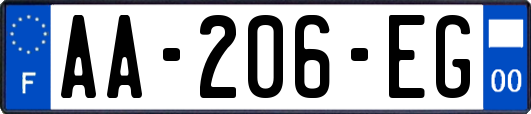 F

AA-206-EG

00